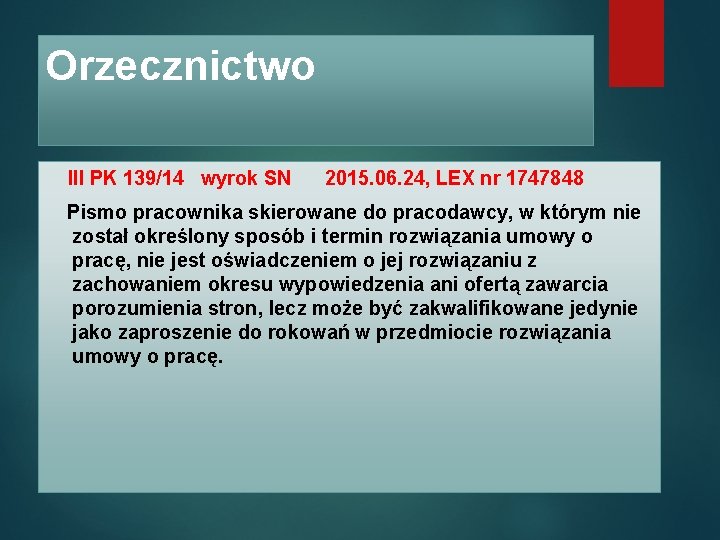 Orzecznictwo

III PK 139/14 wyrok SN 2015.06.24, LEX nr 1747848

Pismo pracownika skierowane do pracodawcy, w którym nie został określony sposób i termin rozwiązania umowy o pracę, nie jest oświadczeniem o jej rozwiązaniu z zachowaniem okresu wypowiedzenia ani ofertą zawarcia porozumienia stron, lecz może być zakwalifikowane jedynie jako zaproszenie do rokowań w przedmiocie rozwiązania umowy o pracę.